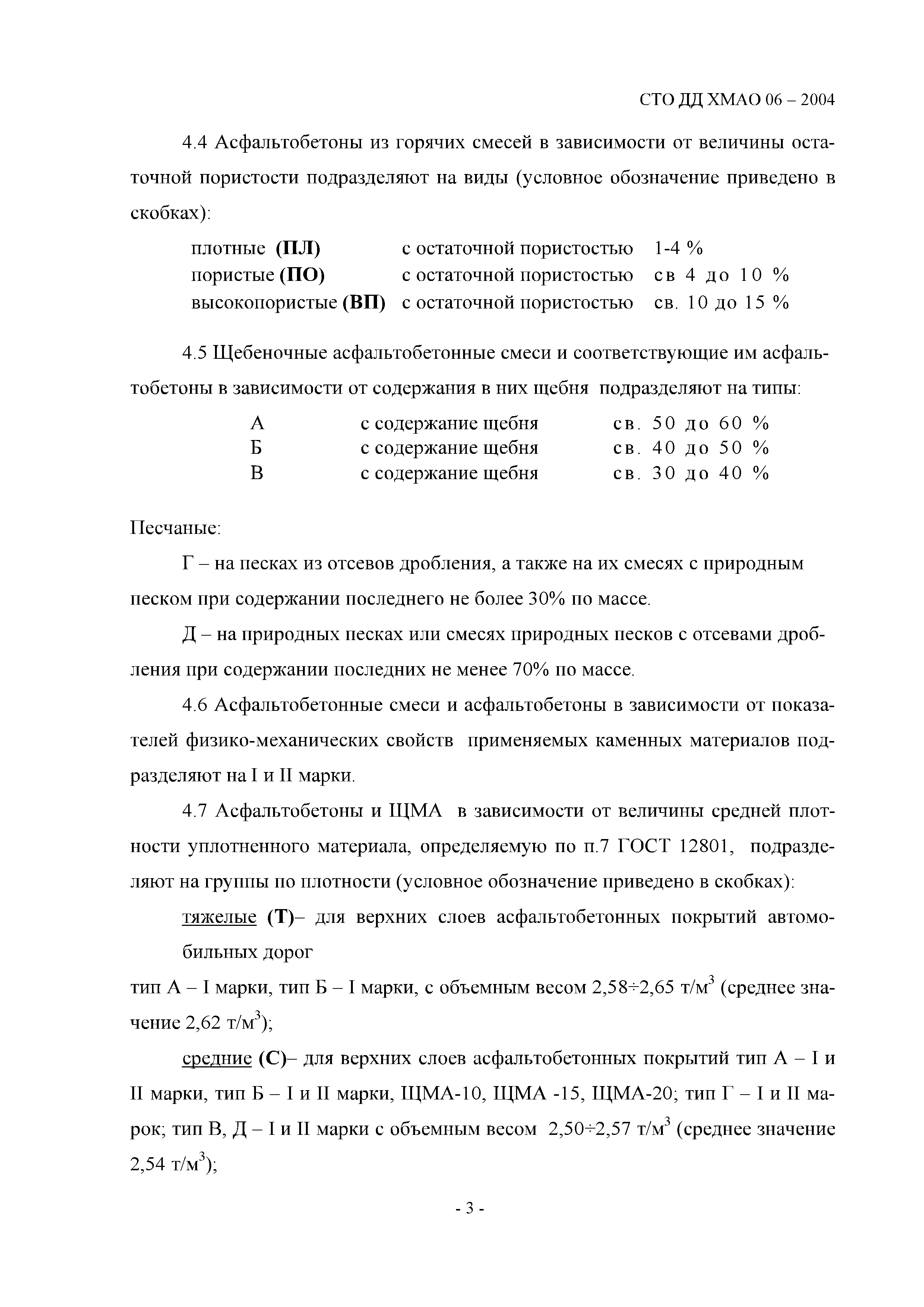 СТО ДД ХМАО 06 – 2004

4.4 Асфальтобетоны из горячих смесей в зависимости от величины остаточной пористости подразделяют на виды (условное обозначение приведено в скобках):

плотные (ПЛ) с остаточной пористостью 1-4 %
пористые (ПО) с остаточной пористостью св 4 до 10 %
высокопористые (ВП) с остаточной пористостью св. 10 до 15 %

4.5 Щебеночные асфальтобетонные смеси и соответствующие им асфальтобетоны в зависимости от содержания в них щебня подразделяют на типы:

А с содержание щебня св. 50 до 60 %
Б с содержание щебня св. 40 до 50 %
В с содержание щебня св. 30 до 40 %

Песчаные:

Г – на песках из отсевов дробления, а также на их смесях с природным песком при содержании последнего не более 30% по массе.

Д – на природных песках или смесях природных песков с отсевами дробления при содержании последних не менее 70% по массе.

4.6 Асфальтобетонные смеси и асфальтобетоны в зависимости от показателей физико-механических свойств применяемых каменных материалов подразделяют на I и II марки.

4.7 Асфальтобетоны и ЩМА в зависимости от величины средней плотности уплотненного материала, определяемую по п.7 ГОСТ 12801, подразделяют на группы по плотности (условное обозначение приведено в скобках):

тяжелые (Т)– для верхних слоев асфальтобетонных покрытий автомобильных дорог

тип А – I марки, тип Б – I марки, с объемным весом 2,58÷2,65 т/м$^3$ (среднее значение 2,62 т/м$^3$);

средние (С)– для верхних слоев асфальтобетонных покрытий тип А – I и II марки, тип Б – I и II марки, ЩМА-10, ЩМА -15, ЩМА-20; тип Г – I и II марок; тип В, Д – I и II марки с объемным весом 2,50÷2,57 т/м$^3$ (среднее значение 2,54 т/м$^3$);

- 3 -